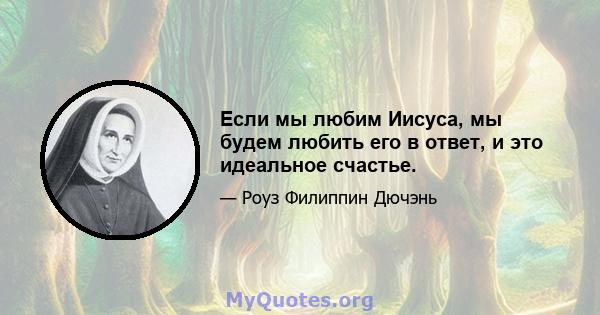 Если мы любим Иисуса, мы будем любить его в ответ, и это идеальное счастье.

— Роуз Филиппин Дючэнь

MyQuotes.org